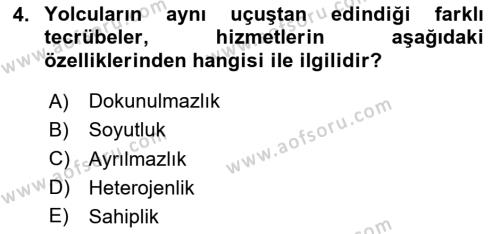 4. Yolcuların aynı uçuştan edindiği farklı tecrübeler, hizmetlerin aşağıdaki özelliklerinden hangisi ile ilgilidir?

A) Dokunulmazlık
B) Soyutluk
C) Ayrılmazlık
D) Heterojenlik
E) Sahiplik

www.aofsoru.com